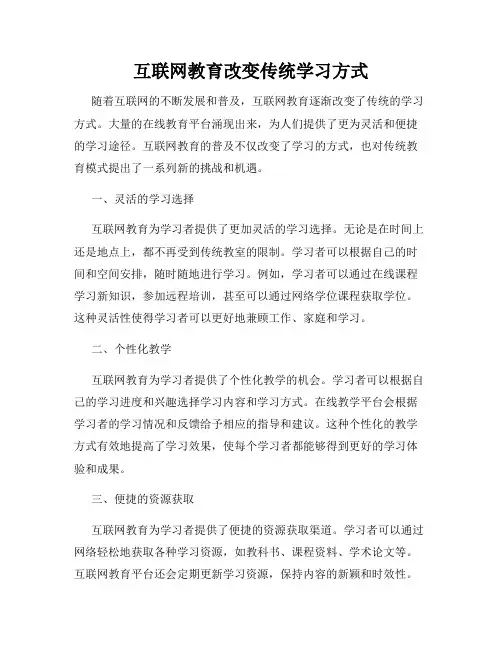 互联网教育改变传统学习方式

随着互联网的不断发展和普及，互联网教育逐渐改变了传统的学习方式。大量的在线教育平台涌现出来，为人们提供了更为灵活和便捷的学习途径。互联网教育的普及不仅改变了学习的方式，也对传统教育模式提出了一系列新的挑战和机遇。

一、灵活的学习选择

互联网教育为学习者提供了更加灵活的学习选择。无论是在时间上还是地点上，都不再受到传统教室的限制。学习者可以根据自己的时间和空间安排，随时随地进行学习。例如，学习者可以通过在线课程学习新知识，参加远程培训，甚至可以通过网络学位课程获取学位。这种灵活性使得学习者可以更好地兼顾工作、家庭和学习。

二、个性化教学

互联网教育为学习者提供了个性化教学的机会。学习者可以根据自己的学习进度和兴趣选择学习内容和学习方式。在线教学平台会根据学习者的学习情况和反馈给予相应的指导和建议。这种个性化的教学方式有效地提高了学习效果，使每个学习者都能够得到更好的学习体验和成果。

三、便捷的资源获取

互联网教育为学习者提供了便捷的资源获取渠道。学习者可以通过网络轻松地获取各种学习资源，如教科书、课程资料、学术论文等。互联网教育平台还会定期更新学习资源，保持内容的新颖和时效性。